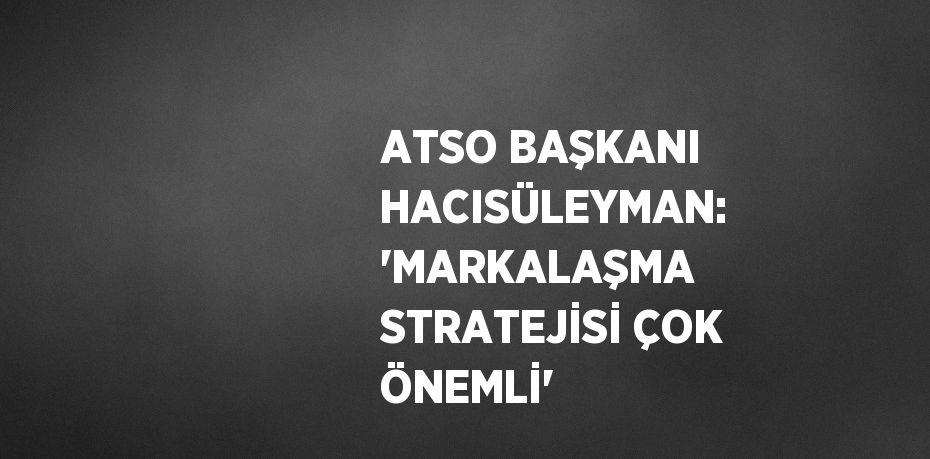 ATSO BAŞKANI HACISÜLEYMAN: 'MARKALAŞMA STRATEJİSİ ÇOK ÖNEMLİ'